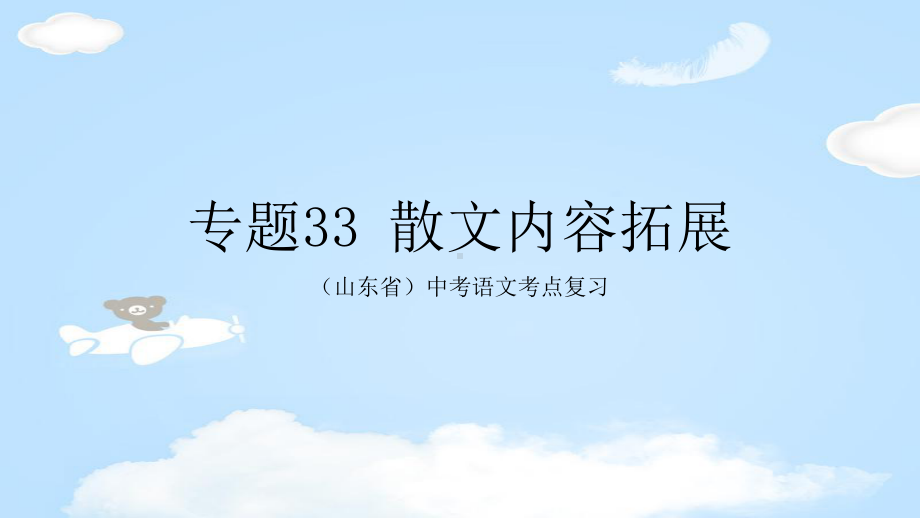 专题33 散文内容拓展

（山东省）中考语文考点复习